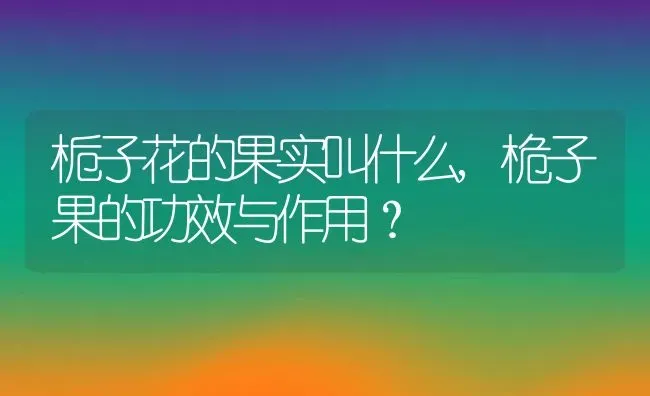 栀子花的果实叫什么，栀子果的功效与作用？